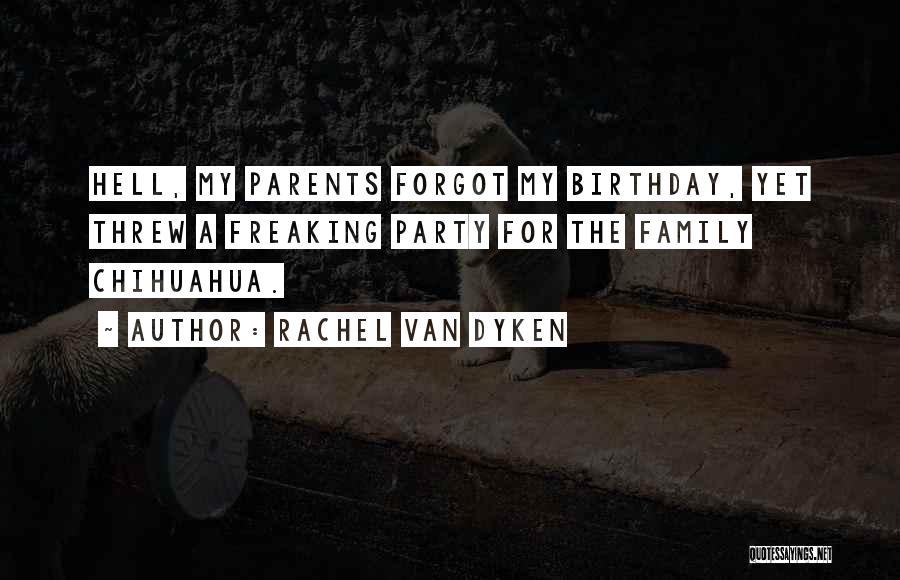 HELL, MY PARENTS FORGOT MY BIRTHDAY, YET THREW A FREAKING PARTY FOR THE FAMILY CHIHUAHUA.

~ AUTHOR: RACHEL VAN DYKEN

QUOTESSAYINGS.NET